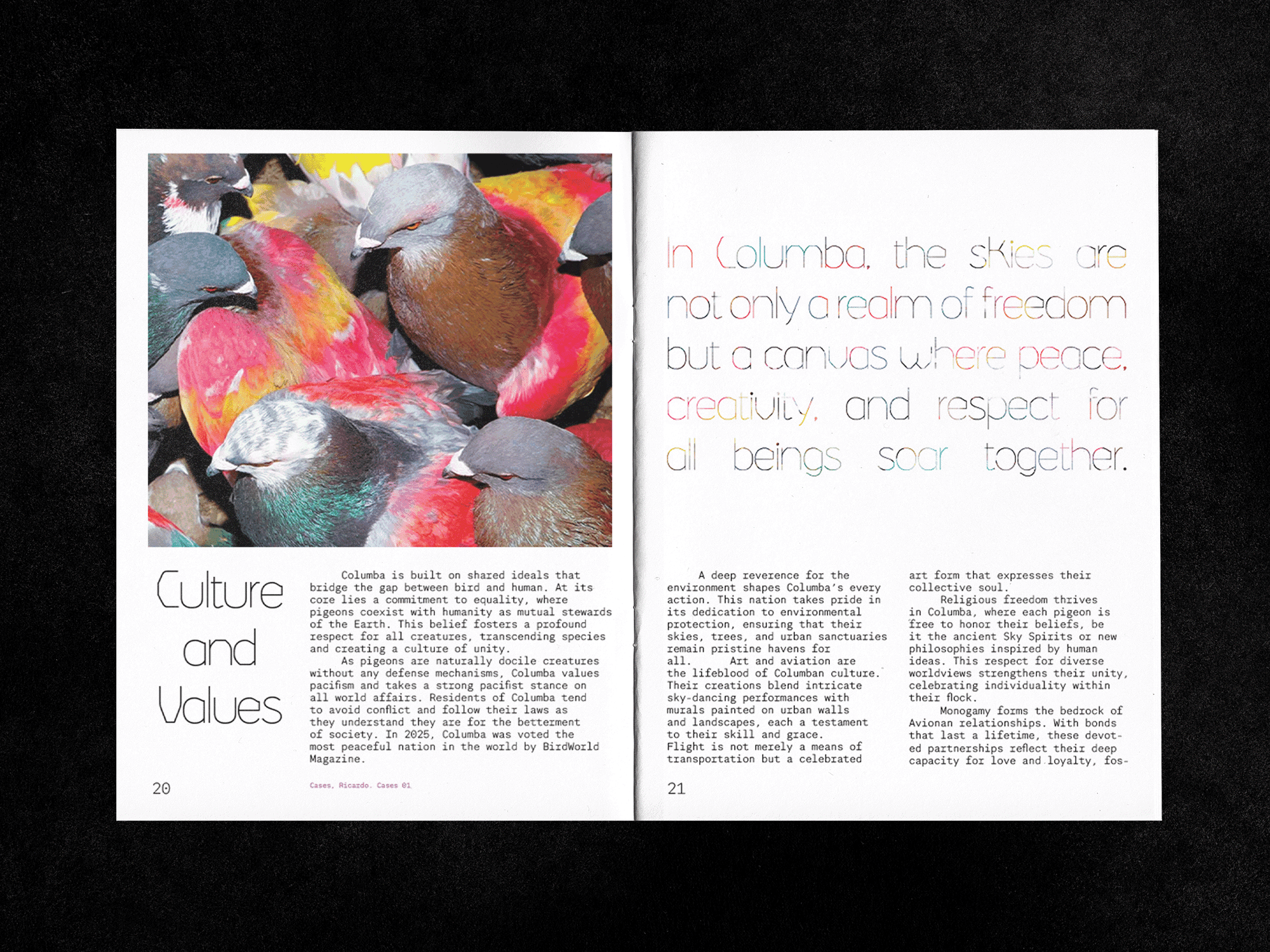 Culture and Values

Columba is built on shared ideals that bridge the gap between bird and human. At its core lies a commitment to equality, where pigeons coexist with humanity as mutual stewards of the Earth. This belief fosters a profound respect for all creatures, transcending species and creating a culture of unity.

As pigeons are naturally docile creatures without any defense mechanisms, Columba values pacifism and takes a strong pacifist stance on all world affairs. Residents of Columba tend to avoid conflict and follow their laws as they understand they are for the betterment of society. In 2025, Columba was voted the most peaceful nation in the world by BirdWorld Magazine.

20

Cases, Ricardo. Cases 01

In Columba, the skies are not only a realm of freedom but a canvas where peace, creativity, and respect for all beings soar together.

A deep reverence for the environment shapes Columba's every action. This nation takes pride in its dedication to environmental protection, ensuring that their skies, trees, and urban sanctuaries remain pristine havens for all.

Art and aviation are the lifeblood of Columban culture. Their creations blend intricate sky-dancing performances with murals painted on urban walls and landscapes, each a testament to their skill and grace. Flight is not merely a means of transportation but a celebrated art form that expresses their collective soul.

Religious freedom thrives in Columba, where each pigeon is free to honor their beliefs, be it the ancient Sky Spirits or new philosophies inspired by human ideas. This respect for diverse worldviews strengthens their unity, celebrating individuality within their flock.

Monogamy forms the bedrock of Avionan relationships. With bonds that last a lifetime, these devoted partnerships reflect their deep capacity for love and loyalty, fos-

21